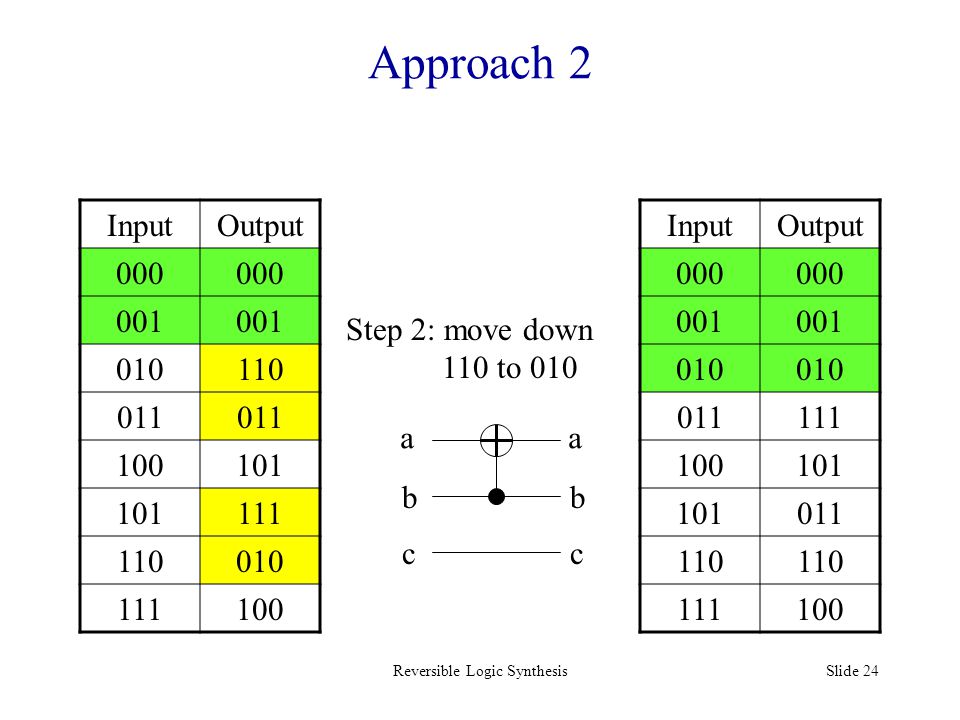 Approach 2

| Input | Output |
|---|---|
| 000 | 000 |
| 001 | 001 |
| 010 | 110 |
| 011 | 011 |
| 100 | 101 |
| 101 | 111 |
| 110 | 010 |
| 111 | 100 |

Step 2: move down 110 to 010

a a
b b
c c

| Input | Output |
|---|---|
| 000 | 000 |
| 001 | 001 |
| 010 | 010 |
| 011 | 111 |
| 100 | 101 |
| 101 | 011 |
| 110 | 110 |
| 111 | 100 |

Reversible Logic Synthesis

Slide 24